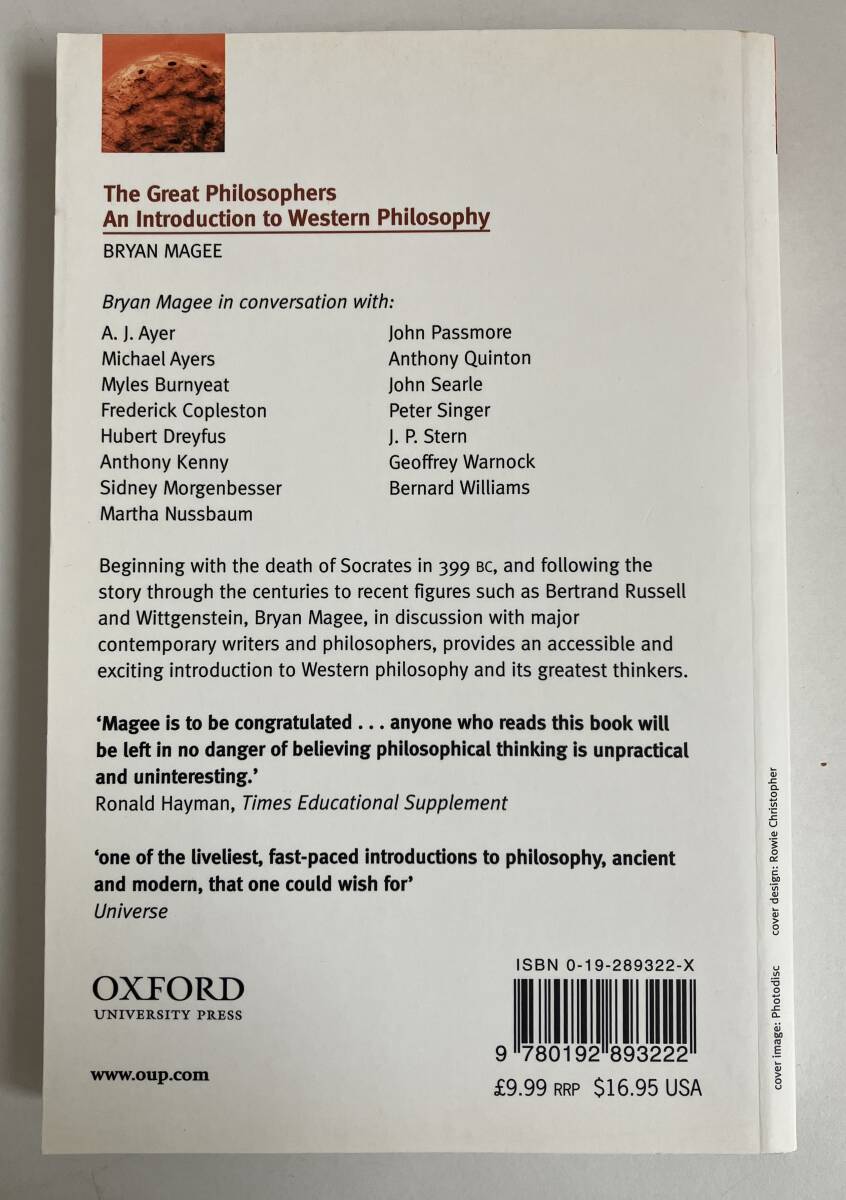 The Great Philosophers
An Introduction to Western Philosophy

BRYAN MAGEE

Bryan Magee in conversation with:

A. J. Ayer
Michael Ayers
Myles Burnyeat
Frederick Copleston
Hubert Dreyfus
Anthony Kenny
Sidney Morgenbesser
Martha Nussbaum

John Passmore
Anthony Quinton
John Searle
Peter Singer
J. P. Stern
Geoffrey Warnock
Bernard Williams

Beginning with the death of Socrates in 399 BC, and following the story through the centuries to recent figures such as Bertrand Russell and Wittgenstein, Bryan Magee, in discussion with major contemporary writers and philosophers, provides an accessible and exciting introduction to Western philosophy and its greatest thinkers.

'Magee is to be congratulated . . . anyone who reads this book will be left in no danger of believing philosophical thinking is unpractical and uninteresting.'
Ronald Hayman, Times Educational Supplement

'one of the liveliest, fast-paced introductions to philosophy, ancient and modern, that one could wish for'
Universe

OXFORD
UNIVERSITY PRESS

www.oup.com

ISBN 0-19-289322-X

9 780192 893222

£9.99 RRP $16.95 USA

cover image: Photodisc cover design: Rowie Christopher